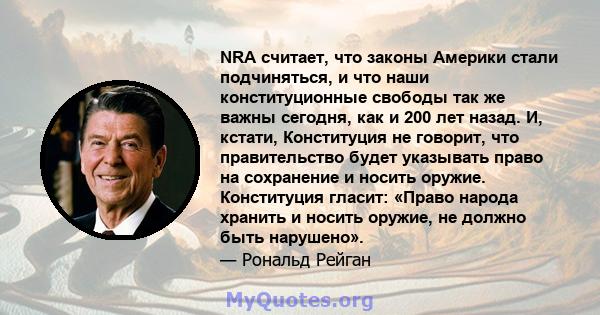 NRA считает, что законы Америки стали подчиняться, и что наши конституционные свободы так же важны сегодня, как и 200 лет назад. И, кстати, Конституция не говорит, что правительство будет указывать право на сохранение и носить оружие. Конституция гласит: «Право народа хранить и носить оружие, не должно быть нарушено».

— Рональд Рейган

MyQuotes.org